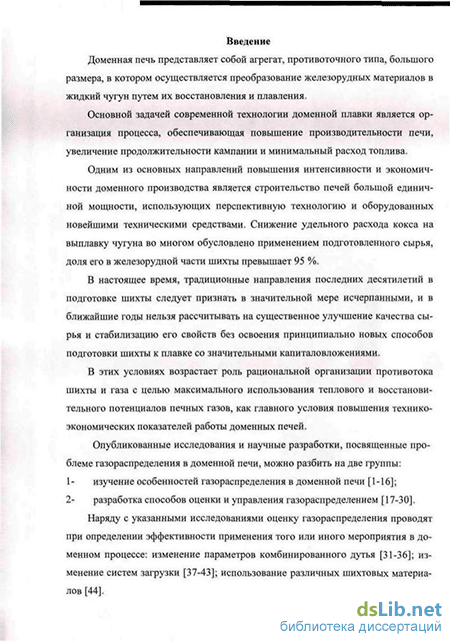 Введение

Доменная печь представляет собой агрегат, противоточного типа, большого размера, в котором осуществляется преобразование железорудных материалов в жидкий чугун путем их восстановления и плавления.

Основной задачей современной технологии доменной плавки является организация процесса, обеспечивающая повышение производительности печи, увеличение продолжительности кампании и минимальный расход топлива.

Одним из основных направлений повышения интенсивности и экономичности доменного производства является строительство печей большой единичной мощности, использующих перспективную технологию и оборудованных новейшими техническими средствами. Снижение удельного расхода кокса на выплавку чугуна во многом обусловлено применением подготовленного сырья, доля его в железорудной части шихты превышает 95 %.

В настоящее время, традиционные направления последних десятилетий в подготовке шихты следует признать в значительной мере исчерпанными, и в ближайшие годы нельзя рассчитывать на существенное улучшение качества сырья и стабилизацию его свойств без освоения принципиально новых способов подготовки шихты к плавке со значительными капиталовложениями.

В этих условиях возрастает роль рациональной организации противотока шихты и газа с целью максимального использования теплового и восстановительного потенциалов печных газов, как главного условия повышения технико-экономических показателей работы доменных печей.

Опубликованные исследования и научные разработки, посвященные проблеме газораспределения в доменной печи, можно разбить на две группы:

1- изучение особенностей газораспределения в доменной печи [1-16];

2- разработка способов оценки и управления газораспределением [17-30].

Наряду с указанными исследованиями оценку газораспределения проводят при определении эффективности применения того или иного мероприятия в доменном процессе: изменение параметров комбинированного дутья [31-36]; изменение систем загрузки [37-43]; использование различных шихтовых материалов [44].

dsLib.net
библиотека диссертаций